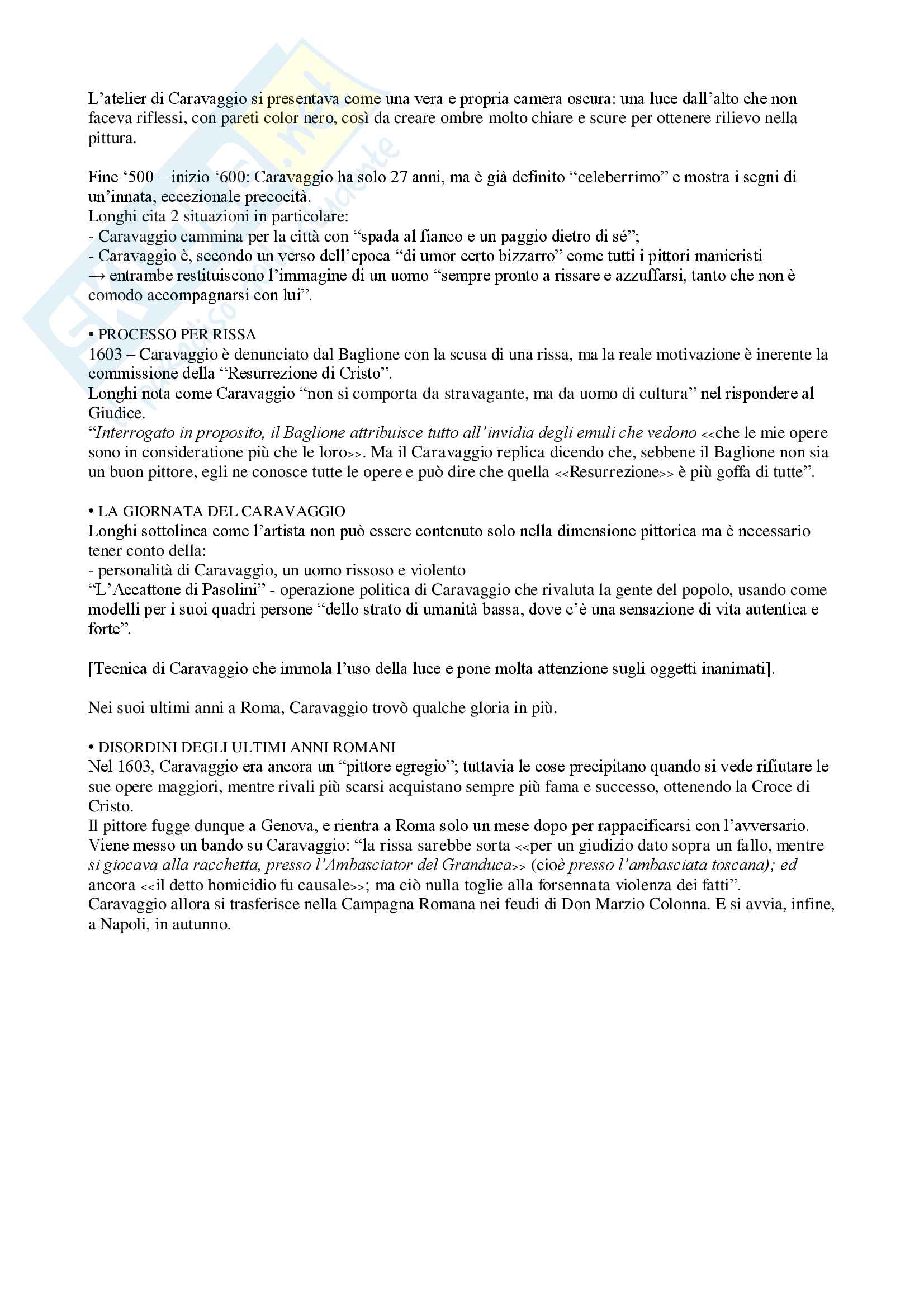 L'atelier di Caravaggio si presentava come una vera e propria camera oscura: una luce dall'alto che non faceva riflessi, con pareti color nero, così da creare ombre molto chiare e scure per ottenere rilievo nella pittura.

Fine '500 – inizio '600: Caravaggio ha solo 27 anni, ma è già definito "celeberrimo" e mostra i segni di un'innata, eccezionale precocità.
Longhi cita 2 situazioni in particolare:
- Caravaggio cammina per la città con "spada al fianco e un paggio dietro di sé";
- Caravaggio è, secondo un verso dell'epoca "di umor certo bizzarro" come tutti i pittori manieristi
→ entrambe restituiscono l'immagine di un uomo "sempre pronto a rissare e azzuffarsi, tanto che non è comodo accompagnarsi con lui".

• PROCESSO PER RISSA
1603 – Caravaggio è denunciato dal Baglione con la scusa di una rissa, ma la reale motivazione è inerente la commissione della "Resurrezione di Cristo".
Longhi nota come Caravaggio "non si comporta da stravagante, ma da uomo di cultura" nel rispondere al Giudice.
"Interrogato in proposito, il Baglione attribuisce tutto all'invidia degli emuli che vedono <<che le mie opere sono in consideratione più che le loro>>. Ma il Caravaggio replica dicendo che, sebbene il Baglione non sia un buon pittore, egli ne conosce tutte le opere e può dire che quella <<Resurrezione>> è più goffa di tutte".

• LA GIORNATA DEL CARAVAGGIO
Longhi sottolinea come l'artista non può essere contenuto solo nella dimensione pittorica ma è necessario tener conto della:
- personalità di Caravaggio, un uomo rissoso e violento
"L'Accattone di Pasolini" - operazione politica di Caravaggio che rivaluta la gente del popolo, usando come modelli per i suoi quadri persone "dello strato di umanità bassa, dove c'è una sensazione di vita autentica e forte".

[Tecnica di Caravaggio che immola l'uso della luce e pone molta attenzione sugli oggetti inanimati].

Nei suoi ultimi anni a Roma, Caravaggio trovò qualche gloria in più.

• DISORDINI DEGLI ULTIMI ANNI ROMANI
Nel 1603, Caravaggio era ancora un "pittore egregio"; tuttavia le cose precipitano quando si vede rifiutare le sue opere maggiori, mentre rivali più scarsi acquistano sempre più fama e successo, ottenendo la Croce di Cristo.
Il pittore fugge dunque a Genova, e rientra a Roma solo un mese dopo per rappacificarsi con l'avversario.
Viene messo un bando su Caravaggio: "la rissa sarebbe sorta <<per un giudizio dato sopra un fallo, mentre si giocava alla racchetta, presso l'Ambasciator del Granduca>> (cioè presso l'ambasciata toscana); ed ancora <<il detto homicidio fu causale>>; ma ciò nulla toglie alla forsennata violenza dei fatti".
Caravaggio allora si trasferisce nella Campagna Romana nei feudi di Don Marzio Colonna. E si avvia, infine, a Napoli, in autunno.